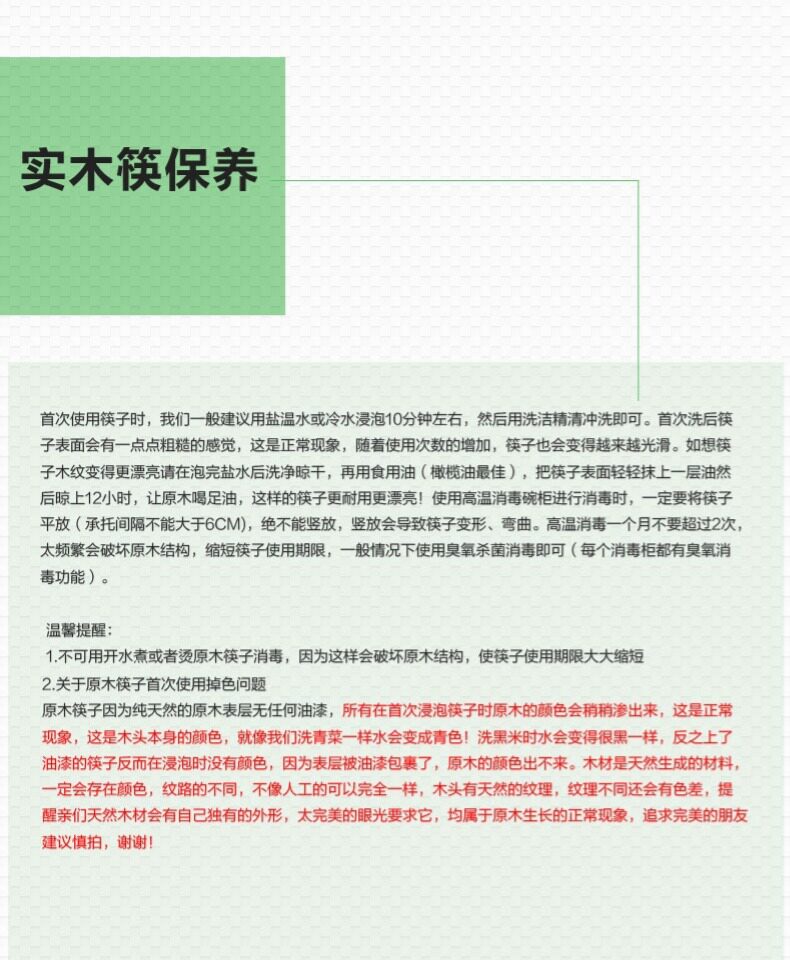 实木筷保养

首次使用筷子时，我们一般建议用盐温水或冷水浸泡10分钟左右，然后用洗洁精清冲洗即可。首次洗后筷子表面会有一点点粗糙的感觉，这是正常现象，随着使用次数的增加，筷子也会变得越来越光滑。如想筷子木纹变得更漂亮请在泡完盐水后洗净晾干，再用食用油（橄榄油最佳），把筷子表面轻轻抹上一层油然后晾上12小时，让原木喝足油，这样的筷子更耐用更漂亮！使用高温消毒碗柜进行消毒时，一定要将筷子平放（承托间隔不能大于6CM），绝不能竖放，竖放会导致筷子变形、弯曲。高温消毒一个月不要超过2次，太频繁会破坏原木结构，缩短筷子使用期限，一般情况下使用臭氧杀菌消毒即可（每个消毒柜都有臭氧消毒功能）。

温馨提醒：
1.不可用开水煮或者烫原木筷子消毒，因为这样会破坏原木结构，使筷子使用期限大大缩短
2.关于原木筷子首次使用掉色问题
原木筷子因为纯天然的原木表层无任何油漆，所有在首次浸泡筷子时原木的颜色会稍稍渗出来，这是正常现象，这是木头本身的颜色，就像我们洗青菜一样水会变成青色！洗黑米时水会变得很黑一样，反之上了油漆的筷子反而在浸泡时没有颜色，因为表层被油漆包裹了，原木的颜色出不来。木材是天然生成的材料，一定会存在颜色，纹路的不同，不像人工的可以完全一样，木头有天然的纹理，纹理不同还会有色差，提醒亲们天然木材会有自己独有的外形，太完美的眼光要求它，均属于原木生长的正常现象，追求完美的朋友建议慎拍，谢谢！